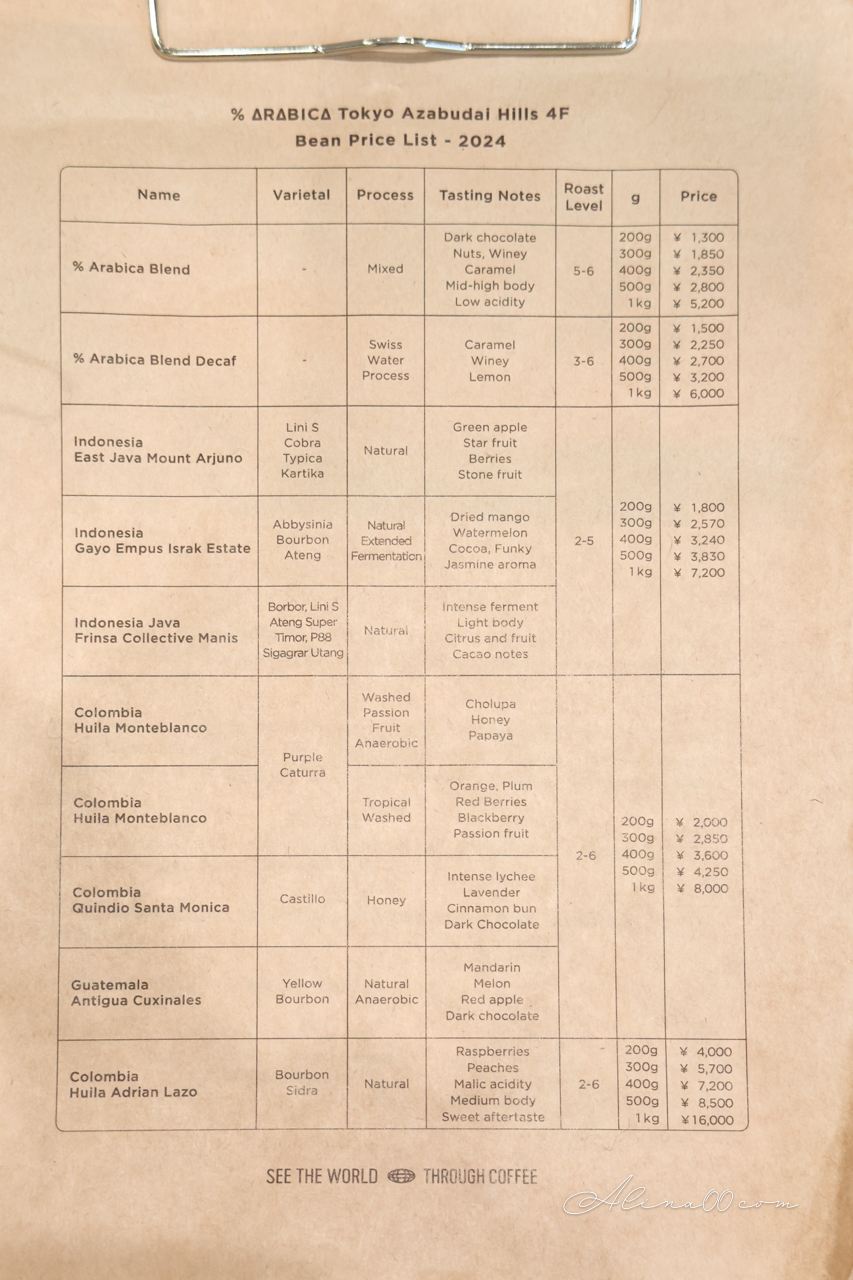 % ΔRΔBICΔ Tokyo Azabudai Hills 4F
Bean Price List - 2024

| Name | Varietal | Process | Tasting Notes | Roast Level | g | Price |
|---|---|---|---|---|---|---|
| % Arabica Blend | - | Mixed | Dark chocolate Nuts, Winey Caramel Mid-high body Low acidity | 5-6 | 200g 300g 400g 500g 1kg | ¥ 1,300 ¥ 1,850 ¥ 2,350 ¥ 2,800 ¥ 5,200 |
| % Arabica Blend Decaf | - | Swiss Water Process | Caramel Winey Lemon | 3-6 | 200g 300g 400g 500g 1kg | ¥ 1,500 ¥ 2,250 ¥ 2,700 ¥ 3,200 ¥ 6,000 |
| Indonesia East Java Mount Arjuno | Lini S Cobra Typica Kartika | Natural | Green apple Star fruit Berries Stone fruit | 2-5 | 200g 300g 400g 500g 1kg | ¥ 1,800 ¥ 2,570 ¥ 3,240 ¥ 3,830 ¥ 7,200 |
| Indonesia Gayo Empus Israk Estate | Abbysinia Bourbon Ateng | Natural Extended Fermentation | Dried mango Watermelon Cocoa, Funky Jasmine aroma | | | |
| Indonesia Java Frinsa Collective Manis | Borbor, Lini S Ateng Super Timor, P88 Sigagrar Utang | Natural | Intense ferment Light body Citrus and fruit Cacao notes | | | |
| Colombia Huila Monteblanco | Purple Caturra | Washed Passion Fruit Anaerobic | Cholupa Honey Papaya | 2-6 | 200g 300g 400g 500g 1kg | ¥ 2,000 ¥ 2,850 ¥ 3,600 ¥ 4,250 ¥ 8,000 |
| Colombia Huila Monteblanco | | Tropical Washed | Orange, Plum Red Berries Blackberry Passion fruit | | | |
| Colombia Quindio Santa Monica | Castillo | Honey | Intense lychee Lavender Cinnamon bun Dark Chocolate | | | |
| Guatemala Antigua Cuxinales | Yellow Bourbon | Natural Anaerobic | Mandarin Melon Red apple Dark chocolate | | | |
| Colombia Huila Adrian Lazo | Bourbon Sidra | Natural | Raspberries Peaches Malic acidity Medium body Sweet aftertaste | 2-6 | 200g 300g 400g 500g 1kg | ¥ 4,000 ¥ 5,700 ¥ 7,200 ¥ 8,500 ¥16,000 |

SEE THE WORLD THROUGH COFFEE

Alina00.com